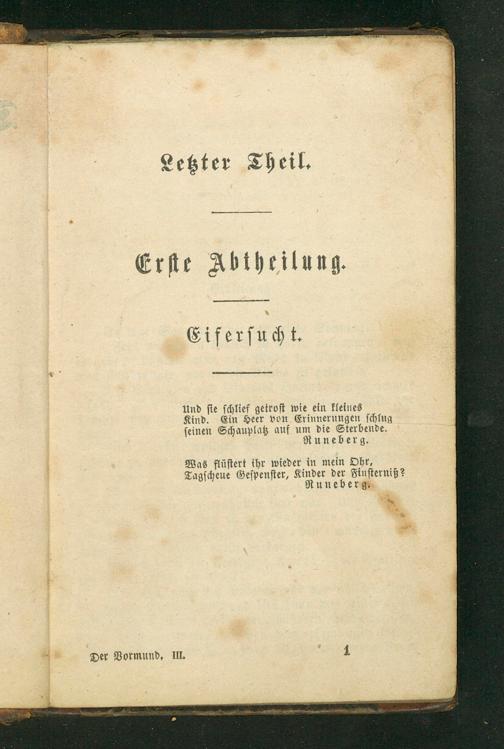 Letzter Theil.

Erste Abtheilung.

Eifersucht.

Und sie schlief getrost wie ein kleines Kind. Ein Heer von Erinnerungen schlug seinen Schauplatz auf um die Sterbende.
Runeberg.

Was flüstert ihr wieder in mein Ohr, Tagscheue Gespenster, Kinder der Finsterniß?
Runeberg.

Der Vormund. III.
1